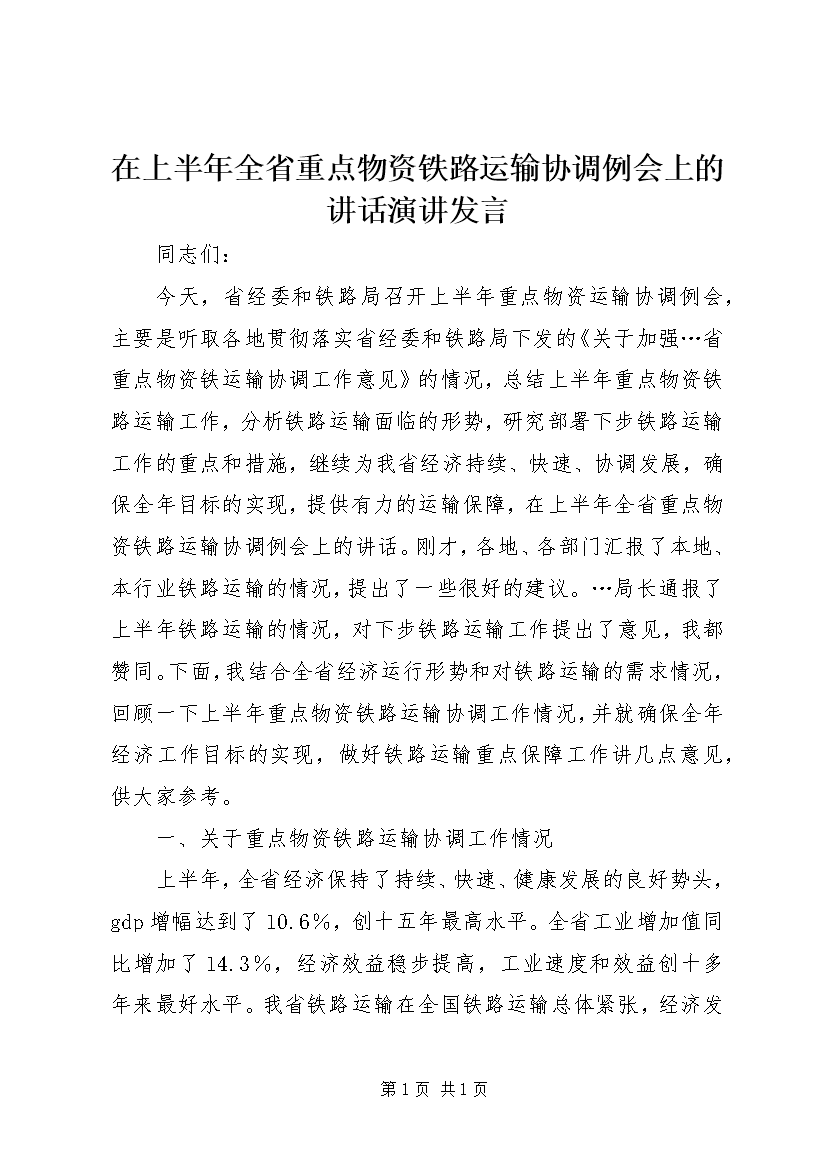 在上半年全省重点物资铁路运输协调例会上的讲话演讲发言

同志们：

今天，省经委和铁路局召开上半年重点物资运输协调例会，主要是听取各地贯彻落实省经委和铁路局下发的《关于加强…省重点物资铁运输协调工作意见》的情况，总结上半年重点物资铁路运输工作，分析铁路运输面临的形势，研究部署下步铁路运输工作的重点和措施，继续为我省经济持续、快速、协调发展，确保全年目标的实现，提供有力的运输保障，在上半年全省重点物资铁路运输协调例会上的讲话。刚才，各地、各部门汇报了本地、本行业铁路运输的情况，提出了一些很好的建议。…局长通报了上半年铁路运输的情况，对下步铁路运输工作提出了意见，我都赞同。下面，我结合全省经济运行形势和对铁路运输的需求情况，回顾一下上半年重点物资铁路运输协调工作情况，并就确保全年经济工作目标的实现，做好铁路运输重点保障工作讲几点意见，供大家参考。

一、关于重点物资铁路运输协调工作情况

上半年，全省经济保持了持续、快速、健康发展的良好势头，gdp增幅达到了10.6%，创十五年最高水平。全省工业增加值同比增加了14.3%，经济效益稳步提高，工业速度和效益创十多年来最好水平。我省铁路运输在全国铁路运输总体紧张，经济发

第1页 共1页